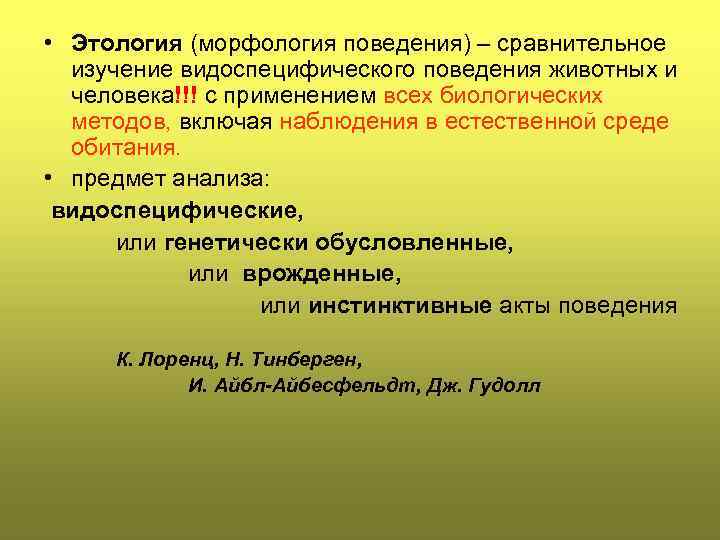 • Этология (морфология поведения) – сравнительное изучение видоспецифического поведения животных и человека!!! с применением всех биологических методов, включая наблюдения в естественной среде обитания.

• предмет анализа:

видоспецифические,

или генетически обусловленные,

или врожденные,

или инстинктивные акты поведения

К. Лоренц, Н. Тинберген,

И. Айбл-Айбесфельдт, Дж. Гудолл